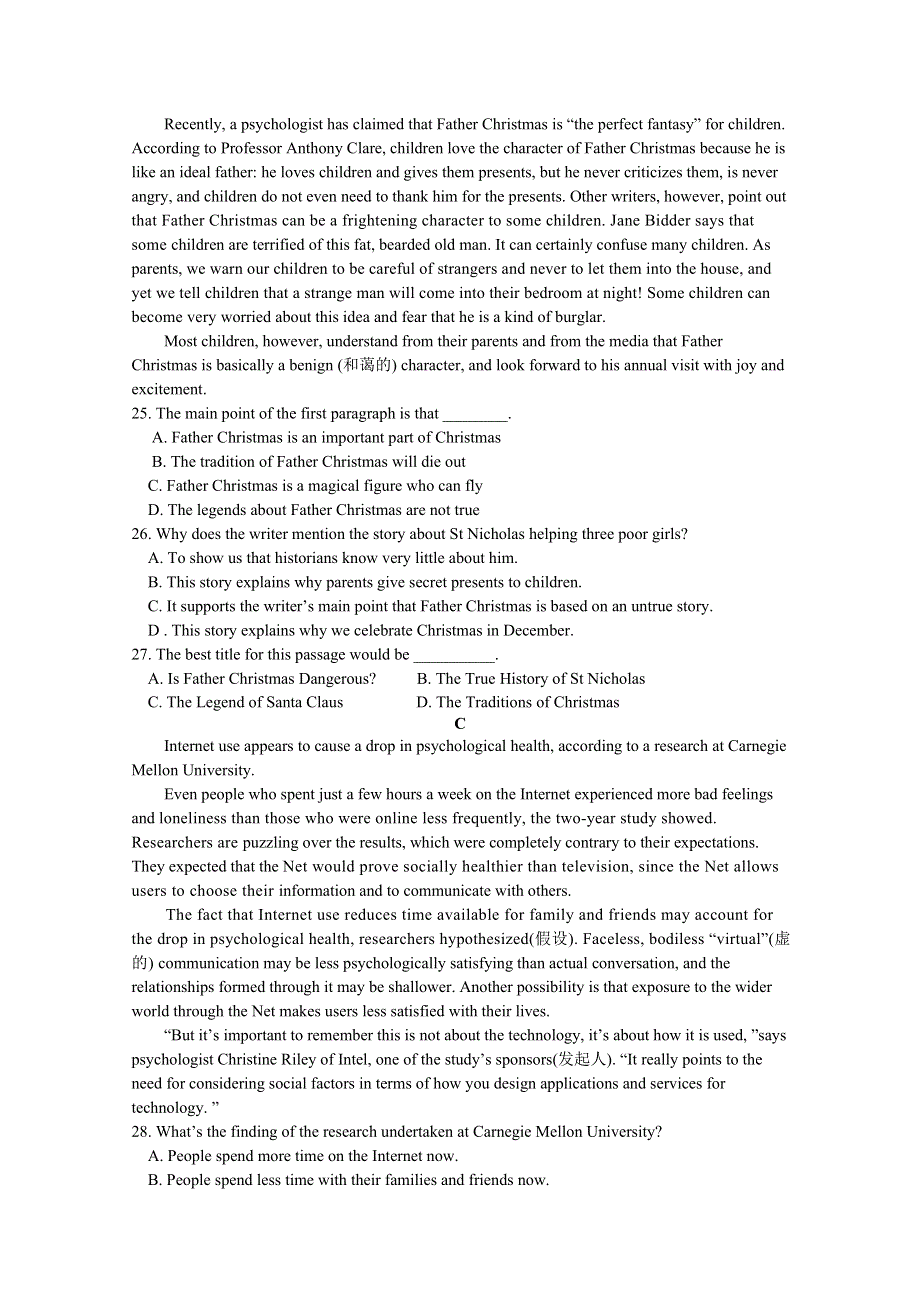 Recently, a psychologist has claimed that Father Christmas is “the perfect fantasy” for children. According to Professor Anthony Clare, children love the character of Father Christmas because he is like an ideal father: he loves children and gives them presents, but he never criticizes them, is never angry, and children do not even need to thank him for the presents. Other writers, however, point out that Father Christmas can be a frightening character to some children. Jane Bidder says that some children are terrified of this fat, bearded old man. It can certainly confuse many children. As parents, we warn our children to be careful of strangers and never to let them into the house, and yet we tell children that a strange man will come into their bedroom at night! Some children can become very worried about this idea and fear that he is a kind of burglar.

Most children, however, understand from their parents and from the media that Father Christmas is basically a benign (和蔼的) character, and look forward to his annual visit with joy and excitement.

25. The main point of the first paragraph is that ________.
A. Father Christmas is an important part of Christmas
B. The tradition of Father Christmas will die out
C. Father Christmas is a magical figure who can fly
D. The legends about Father Christmas are not true

26. Why does the writer mention the story about St Nicholas helping three poor girls?
A. To show us that historians know very little about him.
B. This story explains why parents give secret presents to children.
C. It supports the writer’s main point that Father Christmas is based on an untrue story.
D . This story explains why we celebrate Christmas in December.

27. The best title for this passage would be __________.
A. Is Father Christmas Dangerous?
B. The True History of St Nicholas
C. The Legend of Santa Claus
D. The Traditions of Christmas

C

Internet use appears to cause a drop in psychological health, according to a research at Carnegie Mellon University.

Even people who spent just a few hours a week on the Internet experienced more bad feelings and loneliness than those who were online less frequently, the two-year study showed. Researchers are puzzling over the results, which were completely contrary to their expectations. They expected that the Net would prove socially healthier than television, since the Net allows users to choose their information and to communicate with others.

The fact that Internet use reduces time available for family and friends may account for the drop in psychological health, researchers hypothesized(假设). Faceless, bodiless “virtual”(虚的) communication may be less psychologically satisfying than actual conversation, and the relationships formed through it may be shallower. Another possibility is that exposure to the wider world through the Net makes users less satisfied with their lives.

“But it’s important to remember this is not about the technology, it’s about how it is used, ”says psychologist Christine Riley of Intel, one of the study’s sponsors(发起人). “It really points to the need for considering social factors in terms of how you design applications and services for technology. ”

28. What’s the finding of the research undertaken at Carnegie Mellon University?
A. People spend more time on the Internet now.
B. People spend less time with their families and friends now.